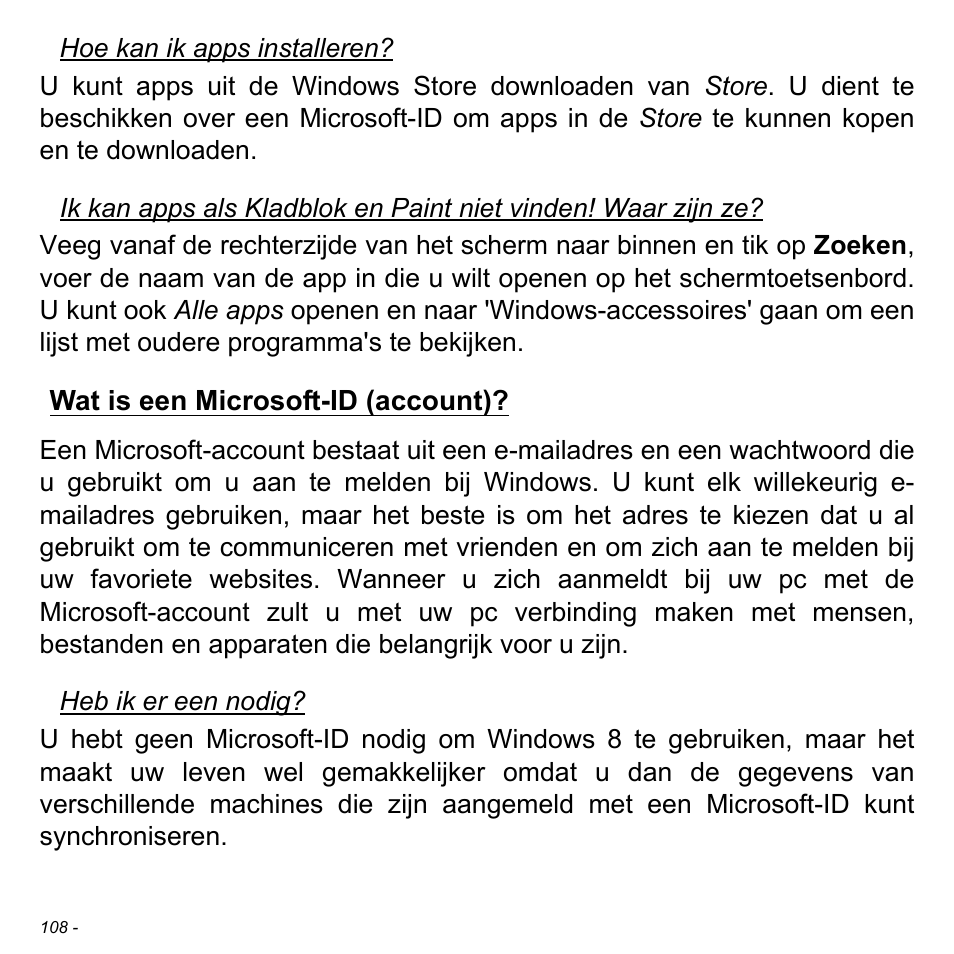 Hoe kan ik apps installeren?

U kunt apps uit de Windows Store downloaden van Store. U dient te beschikken over een Microsoft-ID om apps in de Store te kunnen kopen en te downloaden.

Ik kan apps als Kladblok en Paint niet vinden! Waar zijn ze?

Veeg vanaf de rechterzijde van het scherm naar binnen en tik op Zoeken, voer de naam van de app in die u wilt openen op het schermtoetsenbord. U kunt ook Alle apps openen en naar 'Windows-accessoires' gaan om een lijst met oudere programma's te bekijken.

Wat is een Microsoft-ID (account)?

Een Microsoft-account bestaat uit een e-mailadres en een wachtwoord die u gebruikt om u aan te melden bij Windows. U kunt elk willekeurig e-mailadres gebruiken, maar het beste is om het adres te kiezen dat u al gebruikt om te communiceren met vrienden en om zich aan te melden bij uw favoriete websites. Wanneer u zich aanmeldt bij uw pc met de Microsoft-account zult u met uw pc verbinding maken met mensen, bestanden en apparaten die belangrijk voor u zijn.

Heb ik er een nodig?

U hebt geen Microsoft-ID nodig om Windows 8 te gebruiken, maar het maakt uw leven wel gemakkelijker omdat u dan de gegevens van verschillende machines die zijn aangemeld met een Microsoft-ID kunt synchroniseren.

108 -